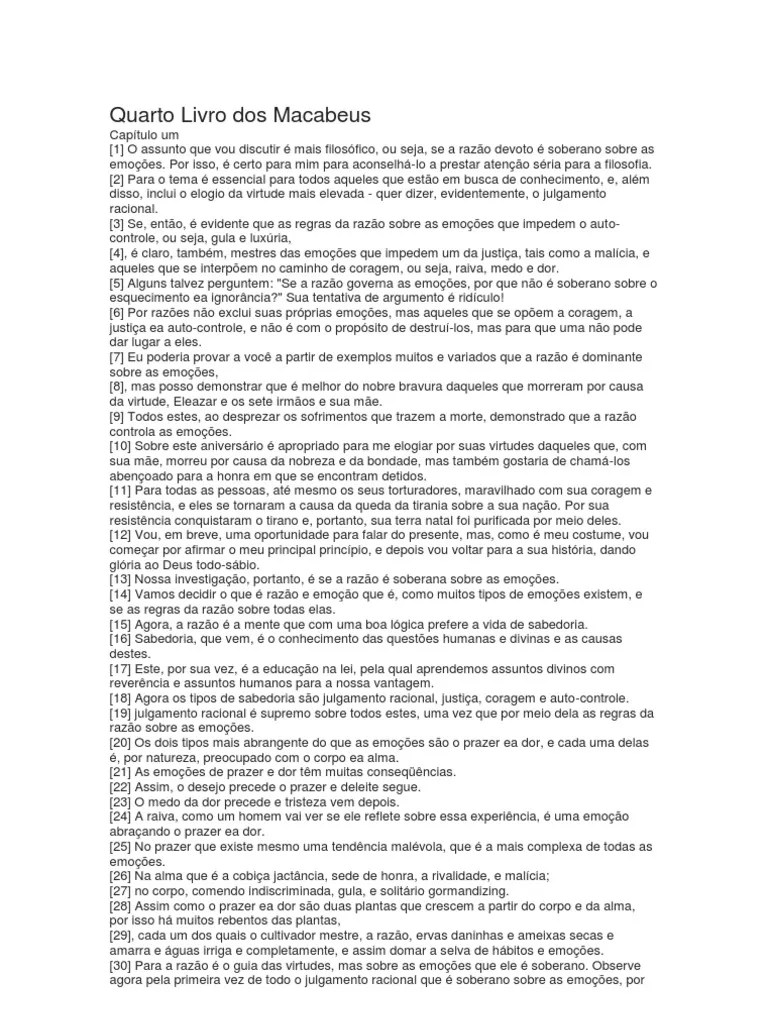 Quarto Livro dos Macabeus

Capítulo um
[1] O assunto que vou discutir é mais filosófico, ou seja, se a razão devoto é soberano sobre as emoções. Por isso, é certo para mim para aconselhá-lo a prestar atenção séria para a filosofia.
[2] Para o tema é essencial para todos aqueles que estão em busca de conhecimento, e, além disso, inclui o elogio da virtude mais elevada - quer dizer, evidentemente, o julgamento racional.
[3] Se, então, é evidente que as regras da razão sobre as emoções que impedem o auto-controle, ou seja, gula e luxúria,
[4], é claro, também, mestres das emoções que impedem um da justiça, tais como a malícia, e aqueles que se interpõem no caminho de coragem, ou seja, raiva, medo e dor.
[5] Alguns talvez perguntem: "Se a razão governa as emoções, por que não é soberano sobre o esquecimento ea ignorância?" Sua tentativa de argumento é ridículo!
[6] Por razões não exclui suas próprias emoções, mas aqueles que se opõem a coragem, a justiça ea auto-controle, e não é com o propósito de destruí-los, mas para que uma não pode dar lugar a eles.
[7] Eu poderia provar a você a partir de exemplos muitos e variados que a razão é dominante sobre as emoções,
[8], mas posso demonstrar que é melhor do nobre bravura daqueles que morreram por causa da virtude, Eleazar e os sete irmãos e sua mãe.
[9] Todos estes, ao desprezar os sofrimentos que trazem a morte, demonstrado que a razão controla as emoções.
[10] Sobre este aniversário é apropriado para me elogiar por suas virtudes daqueles que, com sua mãe, morreu por causa da nobreza e da bondade, mas também gostaria de chamá-los abençoado para a honra em que se encontram detidos.
[11] Para todas as pessoas, até mesmo os seus torturadores, maravilhado com sua coragem e resistência, e eles se tornaram a causa da queda da tirania sobre a sua nação. Por sua resistência conquistaram o tirano e, portanto, sua terra natal foi purificada por meio deles.
[12] Vou, em breve, uma oportunidade para falar do presente, mas, como é meu costume, vou começar por afirmar o meu principal princípio, e depois vou voltar para a sua história, dando glória ao Deus todo-sábio.
[13] Nossa investigação, portanto, é se a razão é soberana sobre as emoções.
[14] Vamos decidir o que é razão e emoção que é, como muitos tipos de emoções existem, e se as regras da razão sobre todas elas.
[15] Agora, a razão é a mente que com uma boa lógica prefere a vida de sabedoria.
[16] Sabedoria, que vem, é o conhecimento das questões humanas e divinas e as causas destes.
[17] Este, por sua vez, é a educação na lei, pela qual aprendemos assuntos divinos com reverência e assuntos humanos para a nossa vantagem.
[18] Agora os tipos de sabedoria são julgamento racional, justiça, coragem e auto-controle.
[19] julgamento racional é supremo sobre todos estes, uma vez que por meio dela as regras da razão sobre as emoções.
[20] Os dois tipos mais abrangente do que as emoções são o prazer ea dor, e cada uma delas é, por natureza, preocupado com o corpo ea alma.
[21] As emoções de prazer e dor têm muitas conseqüências.
[22] Assim, o desejo precede o prazer e deleite segue.
[23] O medo da dor precede e tristeza vem depois.
[24] A raiva, como um homem vai ver se ele reflete sobre essa experiência, é uma emoção abraçando o prazer ea dor.
[25] No prazer que existe mesmo uma tendência malévola, que é a mais complexa de todas as emoções.
[26] Na alma que é a cobiça jactância, sede de honra, a rivalidade, e malícia;
[27] no corpo, comendo indiscriminada, gula, e solitário gormandizing.
[28] Assim como o prazer ea dor são duas plantas que crescem a partir do corpo e da alma, por isso há muitos rebentos das plantas,
[29], cada um dos quais o cultivador mestre, a razão, ervas daninhas e ameixas secas e amarra e águas irriga e completamente, e assim domar a selva de hábitos e emoções.
[30] Para a razão é o guia das virtudes, mas sobre as emoções que ele é soberano. Observe agora pela primeira vez de todo o julgamento racional que é soberano sobre as emoções, por